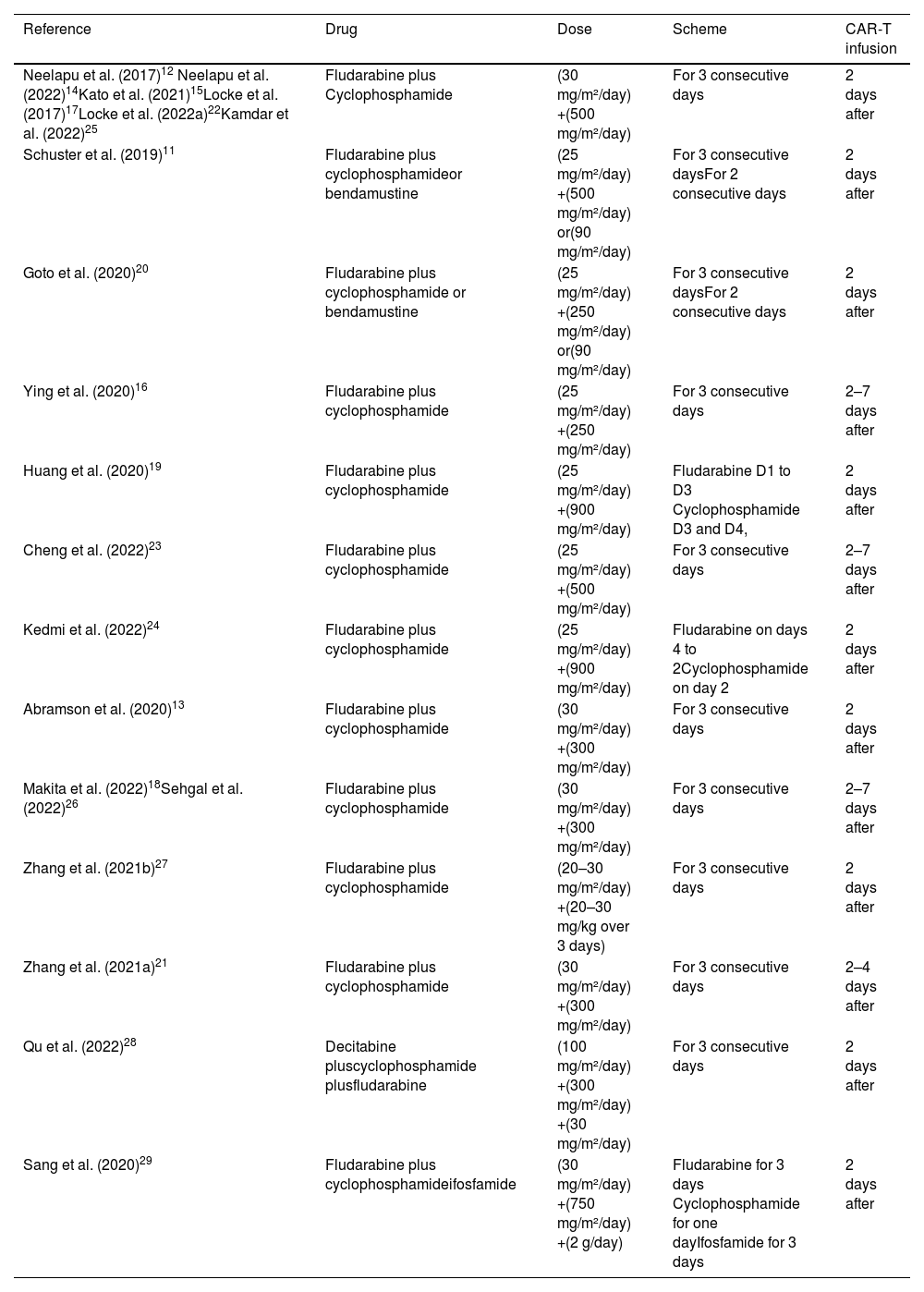 | Reference | Drug | Dose | Scheme | CAR-T infusion |
|---|---|---|---|---|
| Neelapu et al. (2017)$^{12}$ Neelapu et al. (2022)$^{14}$Kato et al. (2021)$^{15}$Locke et al. (2017)$^{17}$Locke et al. (2022a)$^{22}$Kamdar et al. (2022)$^{25}$ | Fludarabine plus Cyclophosphamide | (30 mg/m²/day) +(500 mg/m²/day) | For 3 consecutive days | 2 days after |
| Schuster et al. (2019)$^{11}$ | Fludarabine plus cyclophosphamideor bendamustine | (25 mg/m²/day) +(500 mg/m²/day) or(90 mg/m²/day) | For 3 consecutive daysFor 2 consecutive days | 2 days after |
| Goto et al. (2020)$^{20}$ | Fludarabine plus cyclophosphamide or bendamustine | (25 mg/m²/day) +(250 mg/m²/day) or(90 mg/m²/day) | For 3 consecutive daysFor 2 consecutive days | 2 days after |
| Ying et al. (2020)$^{16}$ | Fludarabine plus cyclophosphamide | (25 mg/m²/day) +(250 mg/m²/day) | For 3 consecutive days | 2–7 days after |
| Huang et al. (2020)$^{19}$ | Fludarabine plus cyclophosphamide | (25 mg/m²/day) +(900 mg/m²/day) | Fludarabine D1 to D3 Cyclophosphamide D3 and D4, | 2 days after |
| Cheng et al. (2022)$^{23}$ | Fludarabine plus cyclophosphamide | (25 mg/m²/day) +(500 mg/m²/day) | For 3 consecutive days | 2–7 days after |
| Kedmi et al. (2022)$^{24}$ | Fludarabine plus cyclophosphamide | (25 mg/m²/day) +(900 mg/m²/day) | Fludarabine on days 4 to 2Cyclophosphamide on day 2 | 2 days after |
| Abramson et al. (2020)$^{13}$ | Fludarabine plus cyclophosphamide | (30 mg/m²/day) +(300 mg/m²/day) | For 3 consecutive days | 2 days after |
| Makita et al. (2022)$^{18}$Sehgal et al. (2022)$^{26}$ | Fludarabine plus cyclophosphamide | (30 mg/m²/day) +(300 mg/m²/day) | For 3 consecutive days | 2–7 days after |
| Zhang et al. (2021b)$^{27}$ | Fludarabine plus cyclophosphamide | (20–30 mg/m²/day) +(20–30 mg/kg over 3 days) | For 3 consecutive days | 2 days after |
| Zhang et al. (2021a)$^{21}$ | Fludarabine plus cyclophosphamide | (30 mg/m²/day) +(300 mg/m²/day) | For 3 consecutive days | 2–4 days after |
| Qu et al. (2022)$^{28}$ | Decitabine pluscyclophosphamide plusfludarabine | (100 mg/m²/day) +(300 mg/m²/day) +(30 mg/m²/day) | For 3 consecutive days | 2 days after |
| Sang et al. (2020)$^{29}$ | Fludarabine plus cyclophosphamideifosfamide | (30 mg/m²/day) +(750 mg/m²/day) +(2 g/day) | Fludarabine for 3 days Cyclophosphamide for one dayIfosfamide for 3 days | 2 days after |